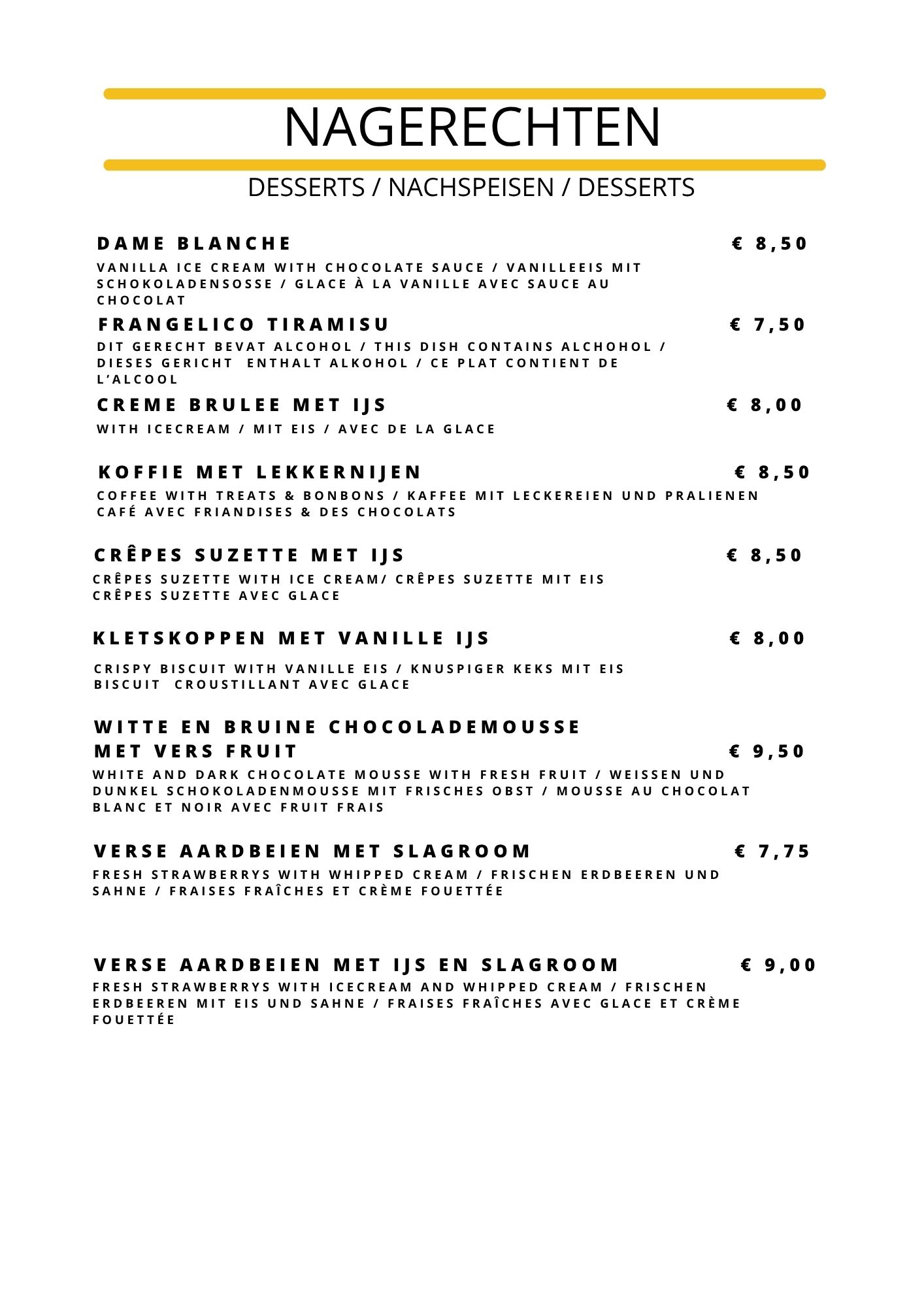 NAGERECHTEN

DESSERTS / NACHSPEISEN / DESSERTS

DAME BLANCHE € 8,50

VANILLA ICE CREAM WITH CHOCOLATE SAUCE / VANILLEEIS MIT SCHOKOLADENSOSSE / GLACE À LA VANILLE AVEC SAUCE AU CHOCOLAT

FRANGELICO TIRAMISU € 7,50

DIT GERECHT BEVAT ALCOHOL / THIS DISH CONTAINS ALCHOHOL / DIESES GERICHT ENTHALT ALKOHOL / CE PLAT CONTIENT DE L'ALCOOL

CREME BRULEE MET IJS € 8,00

WITH ICECREAM / MIT EIS / AVEC DE LA GLACE

KOFFIE MET LEKKERNIJEN € 8,50

COFFEE WITH TREATS & BONBONS / KAFFEE MIT LECKEREIEN UND PRALIENEN CAFÉ AVEC FRIANDISES & DES CHOCOLATS

CRÊPES SUZETTE MET IJS € 8,50

CRÊPES SUZETTE WITH ICE CREAM/ CRÊPES SUZETTE MIT EIS CRÊPES SUZETTE AVEC GLACE

KLETSKOPPEN MET VANILLE IJS € 8,00

CRISPY BISCUIT WITH VANILLE EIS / KNUSPIGER KEKS MIT EIS BISCUIT CROUSTILLANT AVEC GLACE

WITTE EN BRUINE CHOCOLADEMOUSSE MET VERS FRUIT € 9,50

WHITE AND DARK CHOCOLATE MOUSSE WITH FRESH FRUIT / WEISSEN UND DUNKEL SCHOKOLADENMOUSSE MIT FRISCHES OBST / MOUSSE AU CHOCOLAT BLANC ET NOIR AVEC FRUIT FRAIS

VERSE AARDBEIEN MET SLAGROOM € 7,75

FRESH STRAWBERRYS WITH WHIPPED CREAM / FRISCHEN ERDBEEREN UND SAHNE / FRAISES FRAÎCHES ET CRÈME FOUETTÉE

VERSE AARDBEIEN MET IJS EN SLAGROOM € 9,00

FRESH STRAWBERRYS WITH ICECREAM AND WHIPPED CREAM / FRISCHEN ERDBEEREN MIT EIS UND SAHNE / FRAISES FRAÎCHES AVEC GLACE ET CRÈME FOUETTÉE